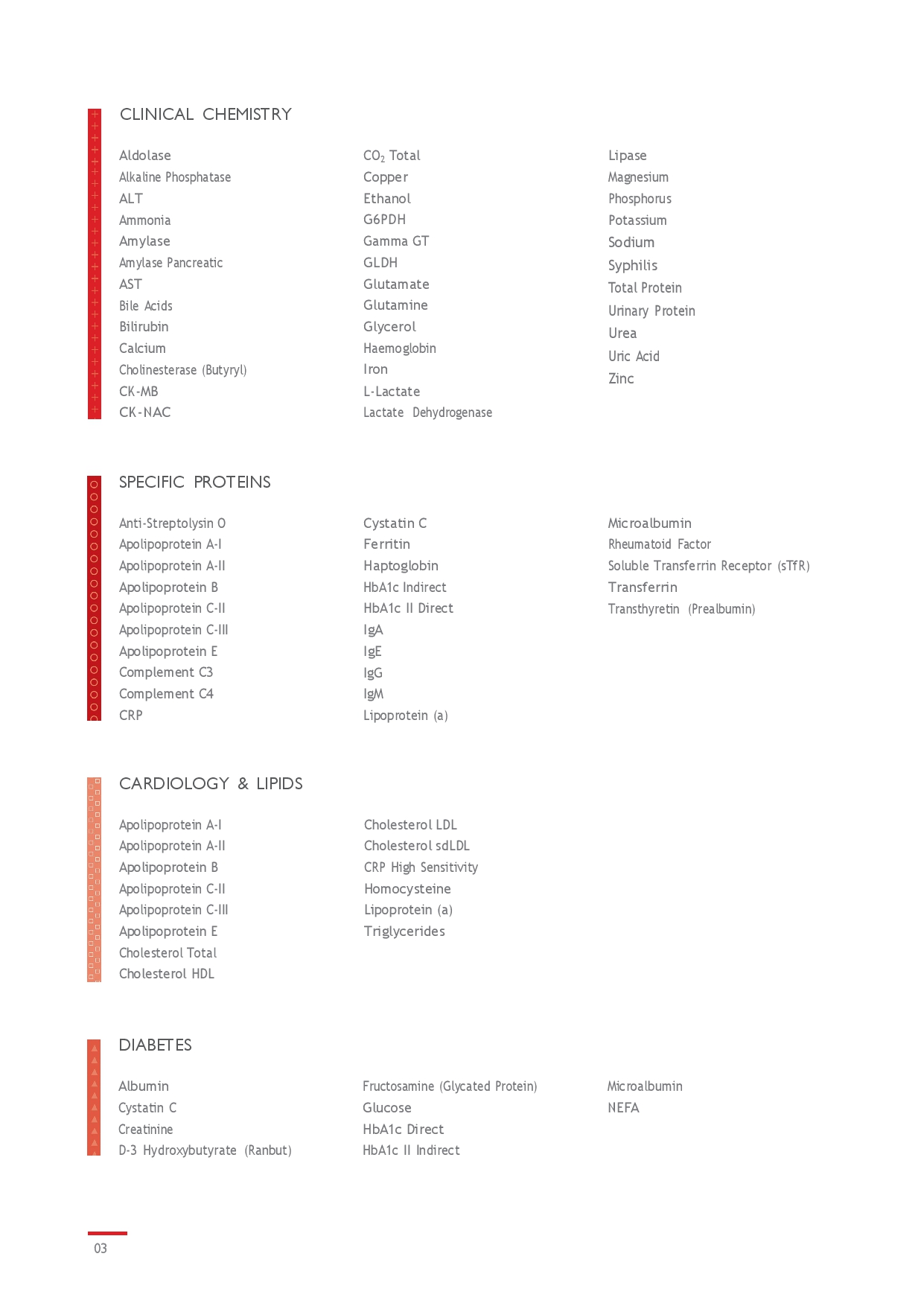 CLINICAL CHEMISTRY

Aldolase
Alkaline Phosphatase
ALT
Ammonia
Amylase
Amylase Pancreatic
AST
Bile Acids
Bilirubin
Calcium
Cholinesterase (Butyryl)
CK-MB
CK-NAC

$CO_2$ Total
Copper
Ethanol
G6PDH
Gamma GT
GLDH
Glutamate
Glutamine
Glycerol
Haemoglobin
Iron
L-Lactate
Lactate Dehydrogenase

Lipase
Magnesium
Phosphorus
Potassium
Sodium
Syphilis
Total Protein
Urinary Protein
Urea
Uric Acid
Zinc

SPECIFIC PROTEINS

Anti-Streptolysin O
Apolipoprotein A-I
Apolipoprotein A-II
Apolipoprotein B
Apolipoprotein C-II
Apolipoprotein C-III
Apolipoprotein E
Complement C3
Complement C4
CRP

Cystatin C
Ferritin
Haptoglobin
HbA1c Indirect
HbA1c II Direct
IgA
IgE
IgG
IgM
Lipoprotein (a)

Microalbumin
Rheumatoid Factor
Soluble Transferrin Receptor (sTfR)
Transferrin
Transthyretin (Prealbumin)

CARDIOLOGY & LIPIDS

Apolipoprotein A-I
Apolipoprotein A-II
Apolipoprotein B
Apolipoprotein C-II
Apolipoprotein C-III
Apolipoprotein E
Cholesterol Total
Cholesterol HDL

Cholesterol LDL
Cholesterol sdLDL
CRP High Sensitivity
Homocysteine
Lipoprotein (a)
Triglycerides

DIABETES

Albumin
Cystatin C
Creatinine
D-3 Hydroxybutyrate (Ranbut)

Fructosamine (Glycated Protein)
Glucose
HbA1c Direct
HbA1c II Indirect

Microalbumin
NEFA

03